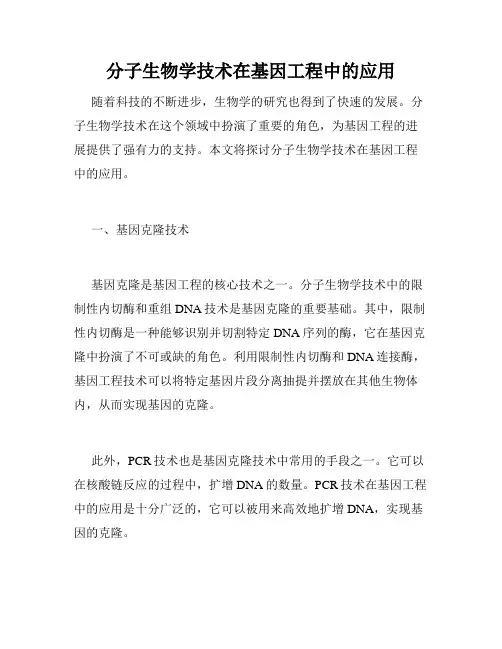 分子生物学技术在基因工程中的应用

随着科技的不断进步，生物学的研究也得到了快速的发展。分子生物学技术在这个领域中扮演了重要的角色，为基因工程的进展提供了强有力的支持。本文将探讨分子生物学技术在基因工程中的应用。

一、基因克隆技术

基因克隆是基因工程的核心技术之一。分子生物学技术中的限制性内切酶和重组DNA技术是基因克隆的重要基础。其中，限制性内切酶是一种能够识别并切割特定DNA序列的酶，它在基因克隆中扮演了不可或缺的角色。利用限制性内切酶和DNA连接酶，基因工程技术可以将特定基因片段分离抽提并摆放在其他生物体内，从而实现基因的克隆。

此外，PCR技术也是基因克隆技术中常用的手段之一。它可以在核酸链反应的过程中，扩增DNA的数量。PCR技术在基因工程中的应用是十分广泛的，它可以被用来高效地扩增DNA，实现基因的克隆。